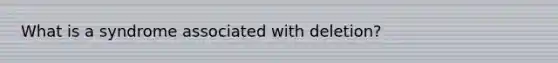 What is a syndrome associated with deletion?